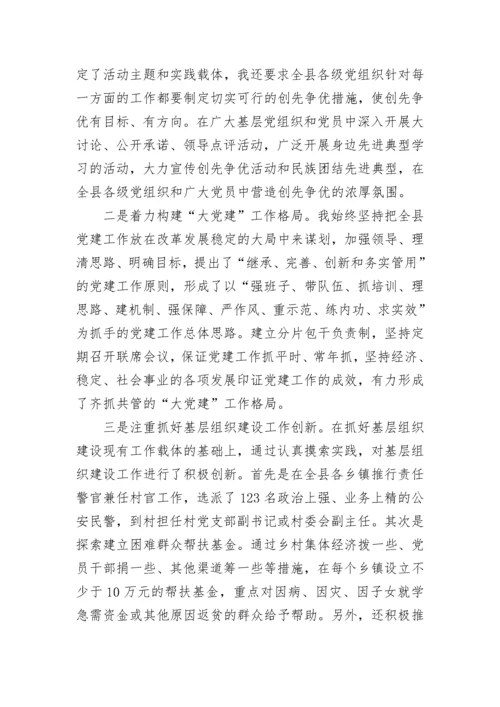 定了活动主题和实践载体，我还要求全县各级党组织针对每一方面的工作都要制定切实可行的创先争优措施，使创先争优有目标、有方向。在广大基层党组织和党员中深入开展大讨论、公开承诺、领导点评活动，广泛开展身边先进典型学习的活动，大力宣传创先争优活动和民族团结先进典型，在全县各级党组织和广大党员中营造创先争优的浓厚氛围。

二是着力构建“大党建”工作格局。我始终坚持把全县党建工作放在改革发展稳定的大局中来谋划，加强领导、理清思路、明确目标，提出了“继承、完善、创新和务实管用”的党建工作原则，形成了以“强班子、带队伍、抓培训、理思路、建机制、强保障、严作风、重示范、练内功、求实效”为抓手的党建工作总体思路。建立分片包干负责制，坚持定期召开联席会议，保证党建工作抓平时、常年抓，坚持经济、稳定、社会事业的各项发展印证党建工作的成效，有力形成了齐抓共管的“大党建”工作格局。

三是注重抓好基层组织建设工作创新。在抓好基层组织建设现有工作载体的基础上，通过认真摸索实践，对基层组织建设工作进行了积极创新。首先是在全县各乡镇推行责任警官兼任村官工作，选派了 123 名政治上强、业务上精的公安民警，到村担任村党支部副书记或村委会副主任。其次是探索建立困难群众帮扶基金。通过乡村集体经济拨一些、党员干部捐一些、其他渠道筹一些等措施，在每个乡镇设立不少于 10 万元的帮扶基金，重点对因病、因灾、因子女就学急需资金或其他原因返贫的群众给予帮助。另外，还积极推